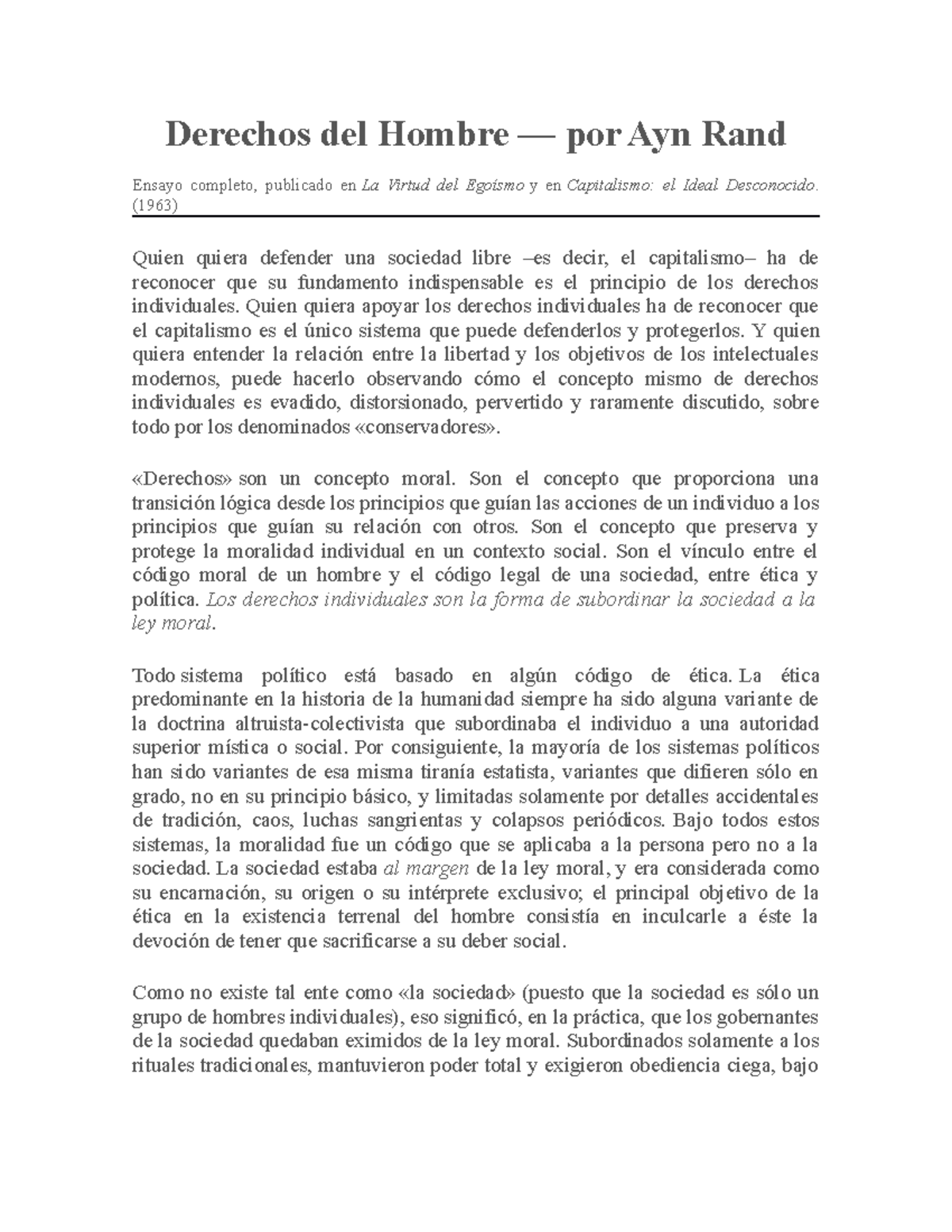 Derechos del Hombre — por Ayn Rand

Ensayo completo, publicado en La Virtud del Egoísmo y en Capitalismo: el Ideal Desconocido. (1963)

Quien quiera defender una sociedad libre –es decir, el capitalismo– ha de reconocer que su fundamento indispensable es el principio de los derechos individuales. Quien quiera apoyar los derechos individuales ha de reconocer que el capitalismo es el único sistema que puede defenderlos y protegerlos. Y quien quiera entender la relación entre la libertad y los objetivos de los intelectuales modernos, puede hacerlo observando cómo el concepto mismo de derechos individuales es evadido, distorsionado, pervertido y raramente discutido, sobre todo por los denominados «conservadores».

«Derechos» son un concepto moral. Son el concepto que proporciona una transición lógica desde los principios que guían las acciones de un individuo a los principios que guían su relación con otros. Son el concepto que preserva y protege la moralidad individual en un contexto social. Son el vínculo entre el código moral de un hombre y el código legal de una sociedad, entre ética y política. Los derechos individuales son la forma de subordinar la sociedad a la ley moral.

Todo sistema político está basado en algún código de ética. La ética predominante en la historia de la humanidad siempre ha sido alguna variante de la doctrina altruista-colectivista que subordinaba el individuo a una autoridad superior mística o social. Por consiguiente, la mayoría de los sistemas políticos han sido variantes de esa misma tiranía estatista, variantes que difieren sólo en grado, no en su principio básico, y limitadas solamente por detalles accidentales de tradición, caos, luchas sangrientas y colapsos periódicos. Bajo todos estos sistemas, la moralidad fue un código que se aplicaba a la persona pero no a la sociedad. La sociedad estaba al margen de la ley moral, y era considerada como su encarnación, su origen o su intérprete exclusivo; el principal objetivo de la ética en la existencia terrenal del hombre consistía en inculcarle a éste la devoción de tener que sacrificarse a su deber social.

Como no existe tal ente como «la sociedad» (puesto que la sociedad es sólo un grupo de hombres individuales), eso significó, en la práctica, que los gobernantes de la sociedad quedaban eximidos de la ley moral. Subordinados solamente a los rituales tradicionales, mantuvieron poder total y exigieron obediencia ciega, bajo